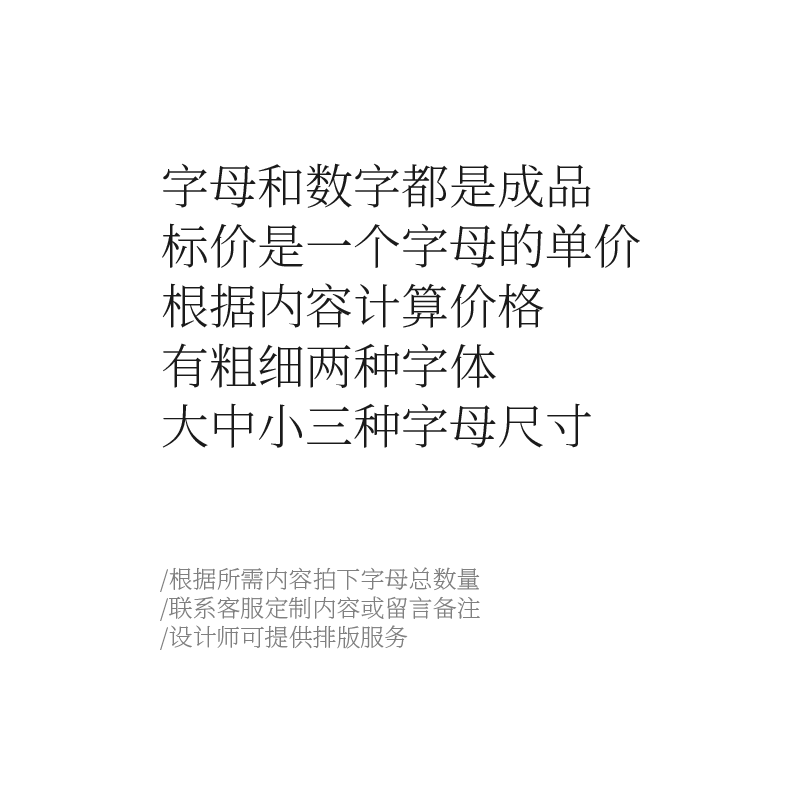 字母和数字都是成品
标价是一个字母的单价
根据内容计算价格
有粗细两种字体
大中小三种字母尺寸

/根据所需内容拍下字母总数量
/联系客服定制内容或留言备注
/设计师可提供排版服务